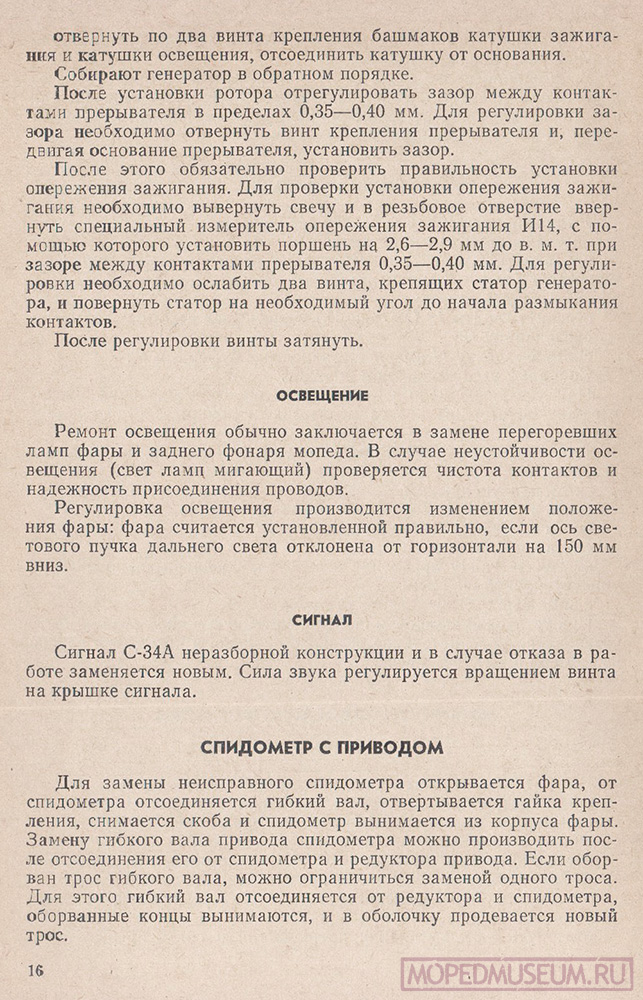 отвернуть по два винта крепления башмаков катушки зажигания и катушки освещения, отсоединить катушку от основания.

Собирают генератор в обратном порядке.

После установки ротора отрегулировать зазор между контактами прерывателя в пределах 0,35—0,40 мм. Для регулировки зазора необходимо отвернуть винт крепления прерывателя и, передвигая основание прерывателя, установить зазор.

После этого обязательно проверить правильность установки опережения зажигания. Для проверки установки опережения зажигания необходимо вывернуть свечу и в резьбовое отверстие ввернуть специальный измеритель опережения зажигания И14, с помощью которого установить поршень на 2,6—2,9 мм до в. м. т. при зазоре между контактами прерывателя 0,35—0,40 мм. Для регулировки необходимо ослабить два винта, крепящих статор генератора, и повернуть статор на необходимый угол до начала размыкания контактов.

После регулировки винты затянуть.

ОСВЕЩЕНИЕ

Ремонт освещения обычно заключается в замене перегоревших ламп фары и заднего фонаря мопеда. В случае неустойчивости освещения (свет ламп мигающий) проверяется чистота контактов и надежность присоединения проводов.

Регулировка освещения производится изменением положения фары: фара считается установленной правильно, если ось светового пучка дальнего света отклонена от горизонтали на 150 мм вниз.

СИГНАЛ

Сигнал С-34А неразборной конструкции и в случае отказа в работе заменяется новым. Сила звука регулируется вращением винта на крышке сигнала.

СПИДОМЕТР С ПРИВОДОМ

Для замены неисправного спидометра открывается фара, от спидометра отсоединяется гибкий вал, отвертывается гайка крепления, снимается скоба и спидометр вынимается из корпуса фары. Замену гибкого вала привода спидометра можно производить после отсоединения его от спидометра и редуктора привода. Если оборван трос гибкого вала, можно ограничиться заменой одного троса. Для этого гибкий вал отсоединяется от редуктора и спидометра, оборванные концы вынимаются, и в оболочку продевается новый трос.

16

MOPEDMUSEUM.RU